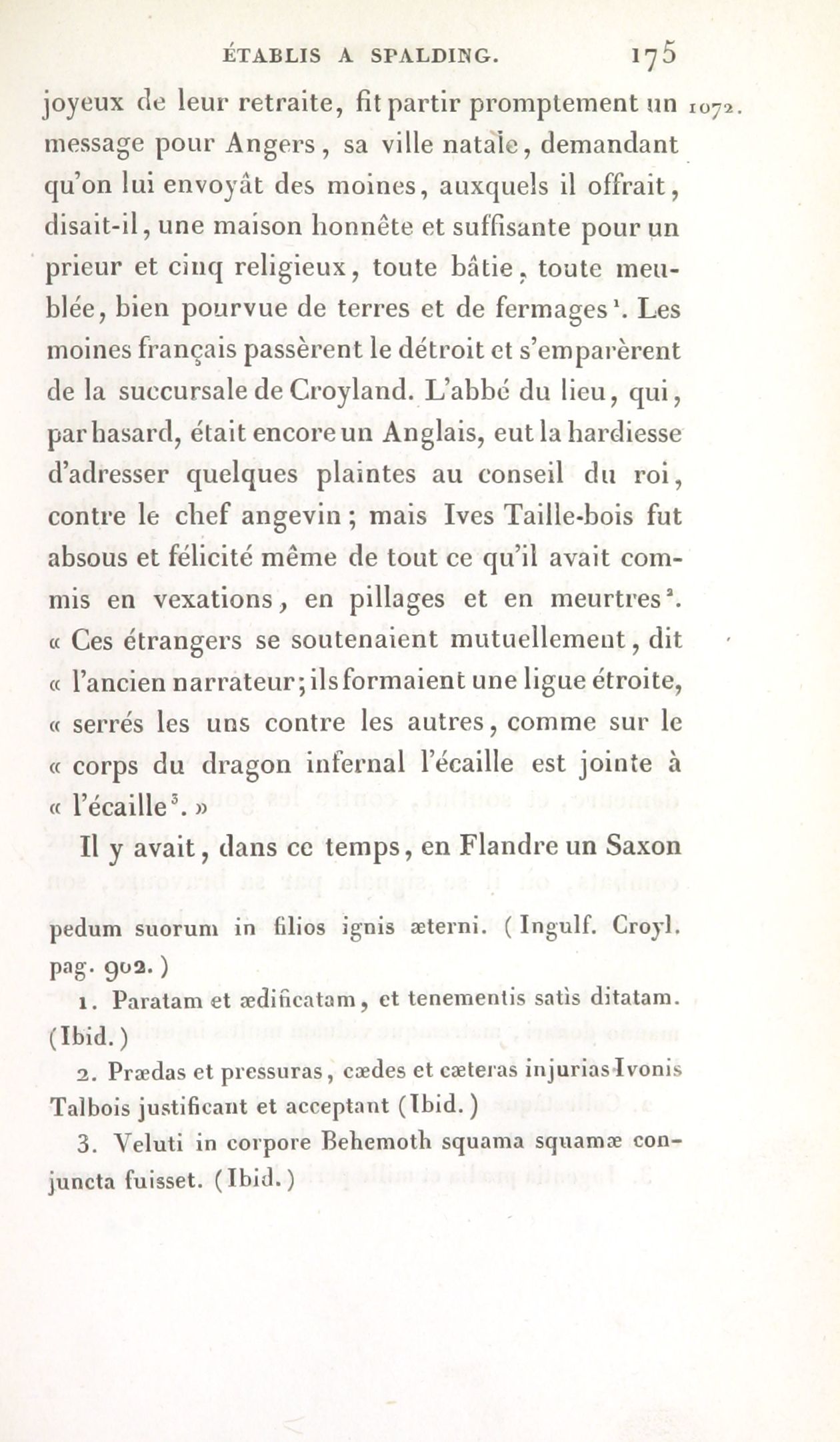 ÉTABLIS A SPALDING. 175

joyeux de leur retraite, fit partir promptement un message pour Angers, sa ville natale, demandant qu'on lui envoyât des moines, auxquels il offrait, disait-il, une maison honnête et suffisante pour un prieur et cinq religieux, toute bâtie, toute meublée, bien pourvue de terres et de fermages$^1$. Les moines français passèrent le détroit et s'emparèrent de la succursale de Croyland. L'abbé du lieu, qui, par hasard, était encore un Anglais, eut la hardiesse d'adresser quelques plaintes au conseil du roi, contre le chef angevin; mais Ives Taille-bois fut absous et félicité même de tout ce qu'il avait commis en vexations, en pillages et en meurtres$^2$. « Ces étrangers se soutenaient mutuellement, dit « l'ancien narrateur; ils formaient une ligue étroite, « serrés les uns contre les autres, comme sur le « corps du dragon infernal l'écaille est jointe à « l'écaille$^3$. »

1072.

Il y avait, dans ce temps, en Flandre un Saxon

pedum suorum in filios ignis æterni. (Ingulf. Croyl. pag. 902.)

1. Paratam et ædificatam, et tenementis satìs ditatam. (Ibid.)

2. Prædas et pressuras, cædes et cæteras injurias Ivonis Talbois justificant et acceptant (Ibid.)

3. Veluti in corpore Behemoth squama squamæ conjuncta fuisset. (Ibid.)